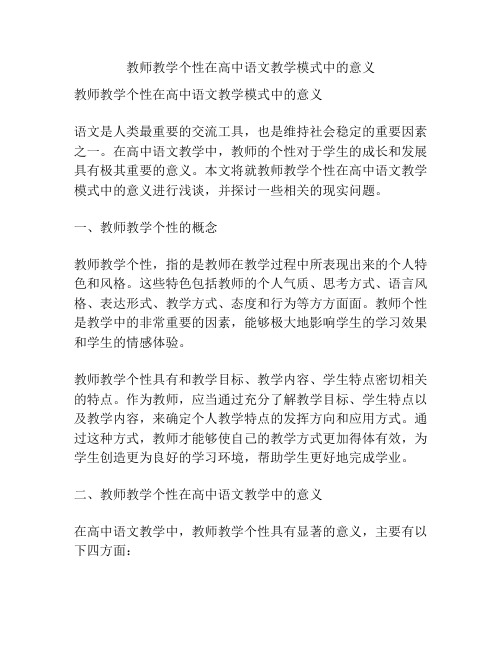 教师教学个性在高中语文教学模式中的意义

教师教学个性在高中语文教学模式中的意义

语文是人类最重要的交流工具，也是维持社会稳定的重要因素之一。在高中语文教学中，教师的个性对于学生的成长和发展具有极其重要的意义。本文将就教师教学个性在高中语文教学模式中的意义进行浅谈，并探讨一些相关的现实问题。

一、教师教学个性的概念

教师教学个性，指的是教师在教学过程中所表现出来的个人特色和风格。这些特色包括教师的个人气质、思考方式、语言风格、表达形式、教学方式、态度和行为等方方面面。教师个性是教学中的非常重要的因素，能够极大地影响学生的学习效果和学生的情感体验。

教师教学个性具有和教学目标、教学内容、学生特点密切相关的特点。作为教师，应当通过充分了解教学目标、学生特点以及教学内容，来确定个人教学特点的发挥方向和应用方式。通过这种方式，教师才能够使自己的教学方式更加得体有效，为学生创造更为良好的学习环境，帮助学生更好地完成学业。

二、教师教学个性在高中语文教学中的意义

在高中语文教学中，教师教学个性具有显著的意义，主要有以下四方面：